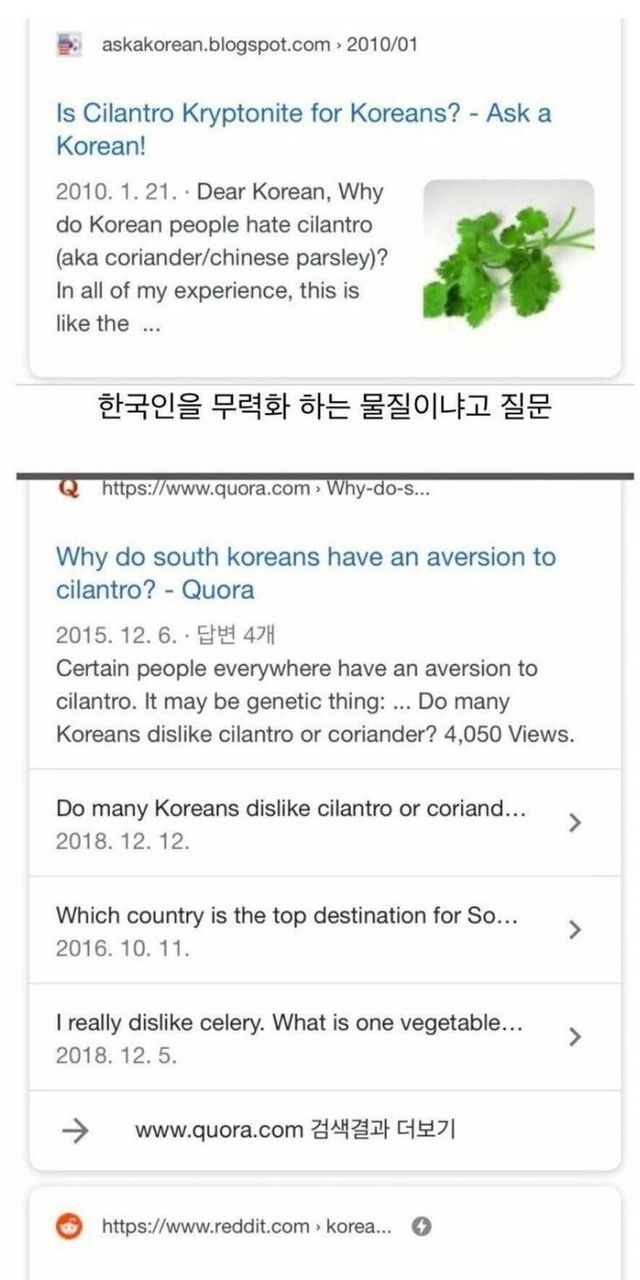 askakorean.blogspot.com › 2010/01

Is Cilantro Kryptonite for Koreans? - Ask a Korean!

2010. 1. 21. · Dear Korean, Why do Korean people hate cilantro (aka coriander/chinese parsley)? In all of my experience, this is like the ...

한국인을 무력화 하는 물질이냐고 질문

https://www.quora.com › Why-do-s...

Why do south koreans have an aversion to cilantro? - Quora

2015. 12. 6. · 답변 4개
Certain people everywhere have an aversion to cilantro. It may be genetic thing: ... Do many Koreans dislike cilantro or coriander? 4,050 Views.

Do many Koreans dislike cilantro or coriand...
2018. 12. 12.

Which country is the top destination for So...
2016. 10. 11.

I really dislike celery. What is one vegetable...
2018. 12. 5.

→ www.quora.com 검색결과 더보기

https://www.reddit.com › korea...